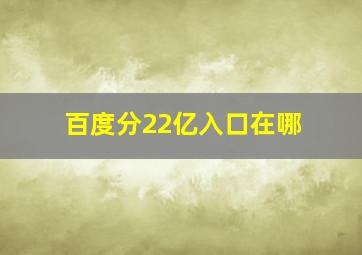 百度分22亿入口在哪